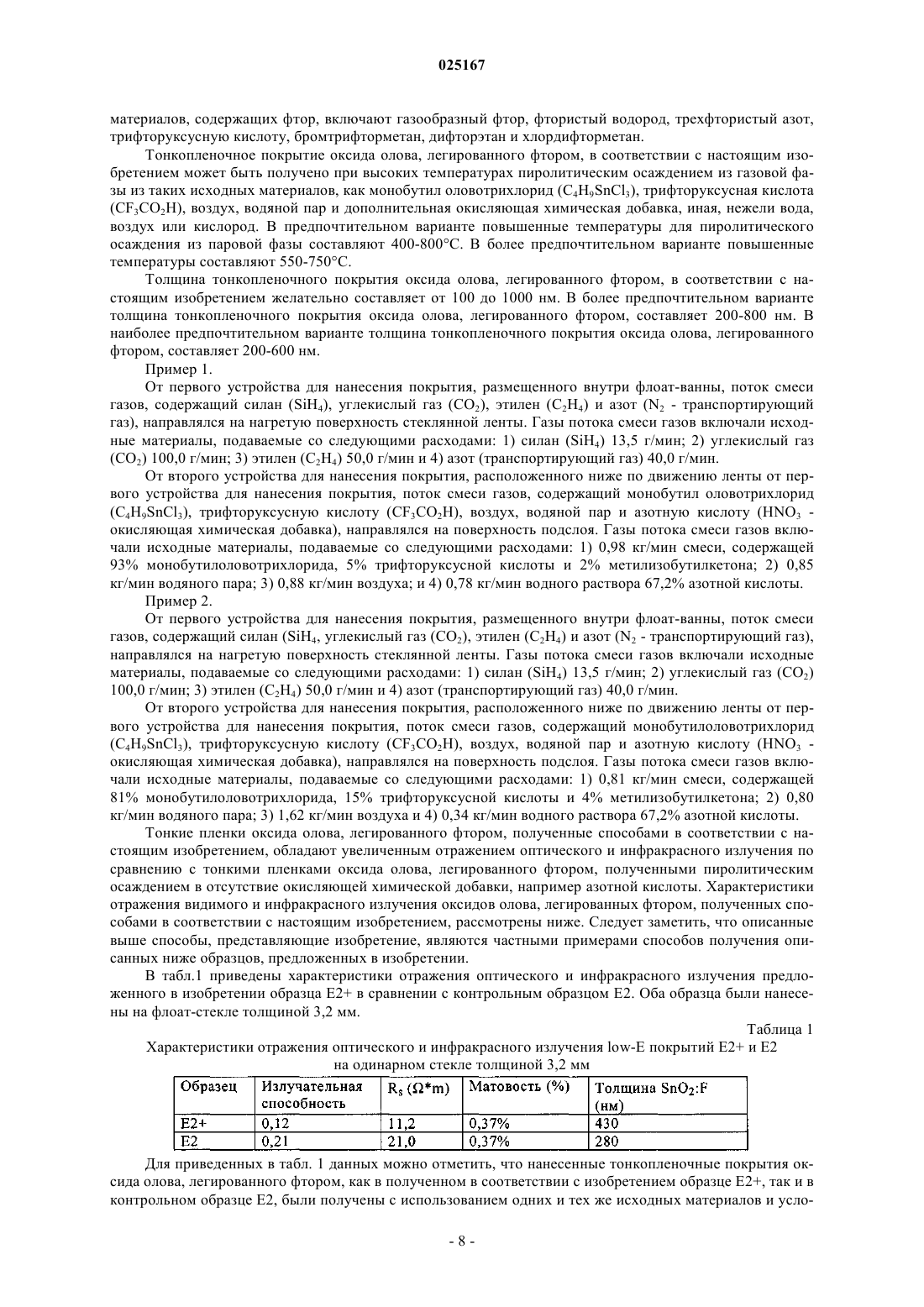 025167

материалов, содержащих фтор, включают газообразный фтор, фтористый водород, трехфтористый азот, трифторуксусную кислоту, бромтрифторметан, дифторэтан и хлордифторметан.

Тонкопленочное покрытие оксида олова, легированного фтором, в соответствии с настоящим изобретением может быть получено при высоких температурах пиролитическим осаждением из газовой фазы из таких исходных материалов, как монобутил оловотрихлорид ($C_4H_9SnCl_3$), трифторуксусная кислота ($CF_3CO_2H$), воздух, водяной пар и дополнительная окисляющая химическая добавка, иная, нежели вода, воздух или кислород. В предпочтительном варианте повышенные температуры для пиролитического осаждения из паровой фазы составляют 400-800°C. В более предпочтительном варианте повышенные температуры составляют 550-750°C.

Толщина тонкопленочного покрытия оксида олова, легированного фтором, в соответствии с настоящим изобретением желательно составляет от 100 до 1000 нм. В более предпочтительном варианте толщина тонкопленочного покрытия оксида олова, легированного фтором, составляет 200-800 нм. В наиболее предпочтительном варианте толщина тонкопленочного покрытия оксида олова, легированного фтором, составляет 200-600 нм.

Пример 1.

От первого устройства для нанесения покрытия, размещенного внутри флоат-ванны, поток смеси газов, содержащий силан ($SiH_4$), углекислый газ ($CO_2$), этилен ($C_2H_4$) и азот ($N_2$ - транспортирующий газ), направлялся на нагретую поверхность стеклянной ленты. Газы потока смеси газов включали исходные материалы, подаваемые со следующими расходами: 1) силан ($SiH_4$) 13,5 г/мин; 2) углекислый газ ($CO_2$) 100,0 г/мин; 3) этилен ($C_2H_4$) 50,0 г/мин и 4) азот (транспортирующий газ) 40,0 г/мин.

От второго устройства для нанесения покрытия, расположенного ниже по движению ленты от первого устройства для нанесения покрытия, поток смеси газов, содержащий монобутил оловотрихлорид ($C_4H_9SnCl_3$), трифторуксусную кислоту ($CF_3CO_2H$), воздух, водяной пар и азотную кислоту ($HNO_3$ - окисляющая химическая добавка), направлялся на поверхность подслоя. Газы потока смеси газов включали исходные материалы, подаваемые со следующими расходами: 1) 0,98 кг/мин смеси, содержащей 93% монобутилоловотрихлорида, 5% трифторуксусной кислоты и 2% метилизобутилкетона; 2) 0,85 кг/мин водяного пара; 3) 0,88 кг/мин воздуха; и 4) 0,78 кг/мин водного раствора 67,2% азотной кислоты.

Пример 2.

От первого устройства для нанесения покрытия, размещенного внутри флоат-ванны, поток смеси газов, содержащий силан ($SiH_4$, углекислый газ ($CO_2$), этилен ($C_2H_4$) и азот ($N_2$ - транспортирующий газ), направлялся на нагретую поверхность стеклянной ленты. Газы потока смеси газов включали исходные материалы, подаваемые со следующими расходами: 1) силан ($SiH_4$) 13,5 г/мин; 2) углекислый газ ($CO_2$) 100,0 г/мин; 3) этилен ($C_2H_4$) 50,0 г/мин и 4) азот (транспортирующий газ) 40,0 г/мин.

От второго устройства для нанесения покрытия, расположенного ниже по движению ленты от первого устройства для нанесения покрытия, поток смеси газов, содержащий монобутилоловотрихлорид ($C_4H_9SnCl_3$), трифторуксусную кислоту ($CF_3CO_2H$), воздух, водяной пар и азотную кислоту ($HNO_3$ - окисляющая химическая добавка), направлялся на поверхность подслоя. Газы потока смеси газов включали исходные материалы, подаваемые со следующими расходами: 1) 0,81 кг/мин смеси, содержащей 81% монобутилоловотрихлорида, 15% трифторуксусной кислоты и 4% метилизобутилкетона; 2) 0,80 кг/мин водяного пара; 3) 1,62 кг/мин воздуха и 4) 0,34 кг/мин водного раствора 67,2% азотной кислоты.

Тонкие пленки оксида олова, легированного фтором, полученные способами в соответствии с настоящим изобретением, обладают увеличенным отражением оптического и инфракрасного излучения по сравнению с тонкими пленками оксида олова, легированного фтором, полученными пиролитическим осаждением в отсутствие окисляющей химической добавки, например азотной кислоты. Характеристики отражения видимого и инфракрасного излучения оксидов олова, легированных фтором, полученных способами в соответствии с настоящим изобретением, рассмотрены ниже. Следует заметить, что описанные выше способы, представляющие изобретение, являются частными примерами способов получения описанных ниже образцов, предложенных в изобретении.

В табл.1 приведены характеристики отражения оптического и инфракрасного излучения предложенного в изобретении образца E2+ в сравнении с контрольным образцом E2. Оба образца были нанесены на флоат-стекле толщиной 3,2 мм.

Таблица 1

Характеристики отражения оптического и инфракрасного излучения low-E покрытий E2+ и E2 на одинарном стекле толщиной 3,2 мм

| Образец | Излучательная способность | $R_s$ ($\Omega$*m) | Матовость (%) | Толщина $SnO_2$:F (нм) |
|---|---|---|---|---|
| E2+ | 0,12 | 11,2 | 0,37% | 430 |
| E2 | 0,21 | 21,0 | 0,37% | 280 |

Для приведенных в табл. 1 данных можно отметить, что нанесенные тонкопленочные покрытия оксида олова, легированного фтором, как в полученном в соответствии с изобретением образце E2+, так и в контрольном образце E2, были получены с использованием одних и тех же исходных материалов и усло-

- 8 -